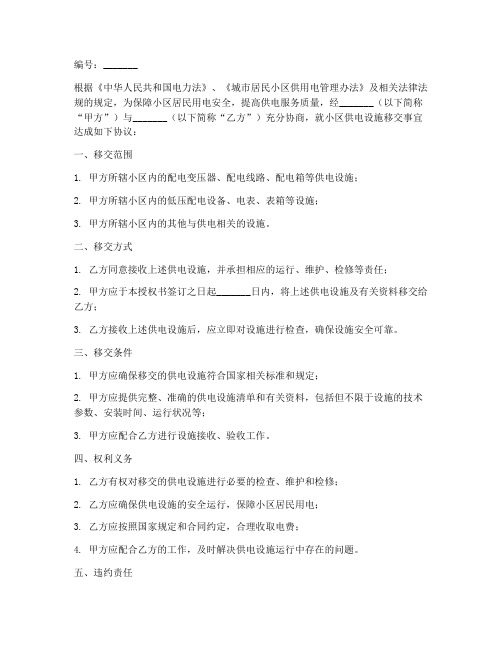 编号：_______

根据《中华人民共和国电力法》、《城市居民小区供用电管理办法》及相关法律法规的规定，为保障小区居民用电安全，提高供电服务质量，经_______（以下简称“甲方”）与_______（以下简称“乙方”）充分协商，就小区供电设施移交事宜达成如下协议：

一、移交范围

1. 甲方所辖小区内的配电变压器、配电线路、配电箱等供电设施；

2. 甲方所辖小区内的低压配电设备、电表、表箱等设施；

3. 甲方所辖小区内的其他与供电相关的设施。

二、移交方式

1. 乙方同意接收上述供电设施，并承担相应的运行、维护、检修等责任；

2. 甲方应于本授权书签订之日起_______日内，将上述供电设施及有关资料移交给乙方；

3. 乙方接收上述供电设施后，应立即对设施进行检查，确保设施安全可靠。

三、移交条件

1. 甲方应确保移交的供电设施符合国家相关标准和规定；

2. 甲方应提供完整、准确的供电设施清单和有关资料，包括但不限于设施的技术参数、安装时间、运行状况等；

3. 甲方应配合乙方进行设施接收、验收工作。

四、权利义务

1. 乙方有权对移交的供电设施进行必要的检查、维护和检修；

2. 乙方应确保供电设施的安全运行，保障小区居民用电；

3. 乙方应按照国家规定和合同约定，合理收取电费；

4. 甲方应配合乙方的工作，及时解决供电设施运行中存在的问题。

五、违约责任